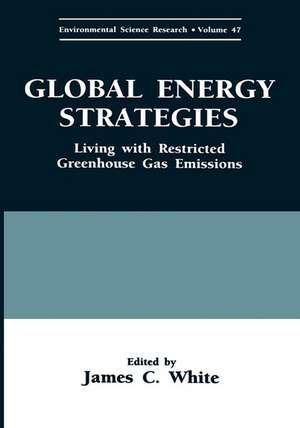 Environmental Science Research • Volume 47

GLOBAL ENERGY STRATEGIES

Living with Restricted Greenhouse Gas Emissions

Edited by
James C. White